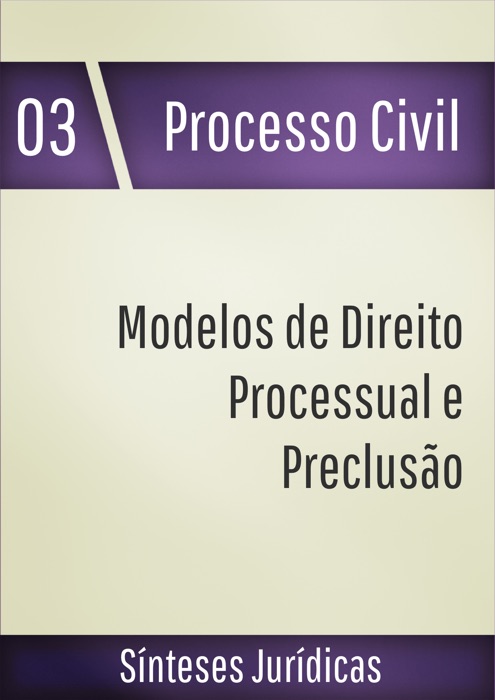 03 Processo Civil

Modelos de Direito Processual e Preclusão

Sínteses Jurídicas